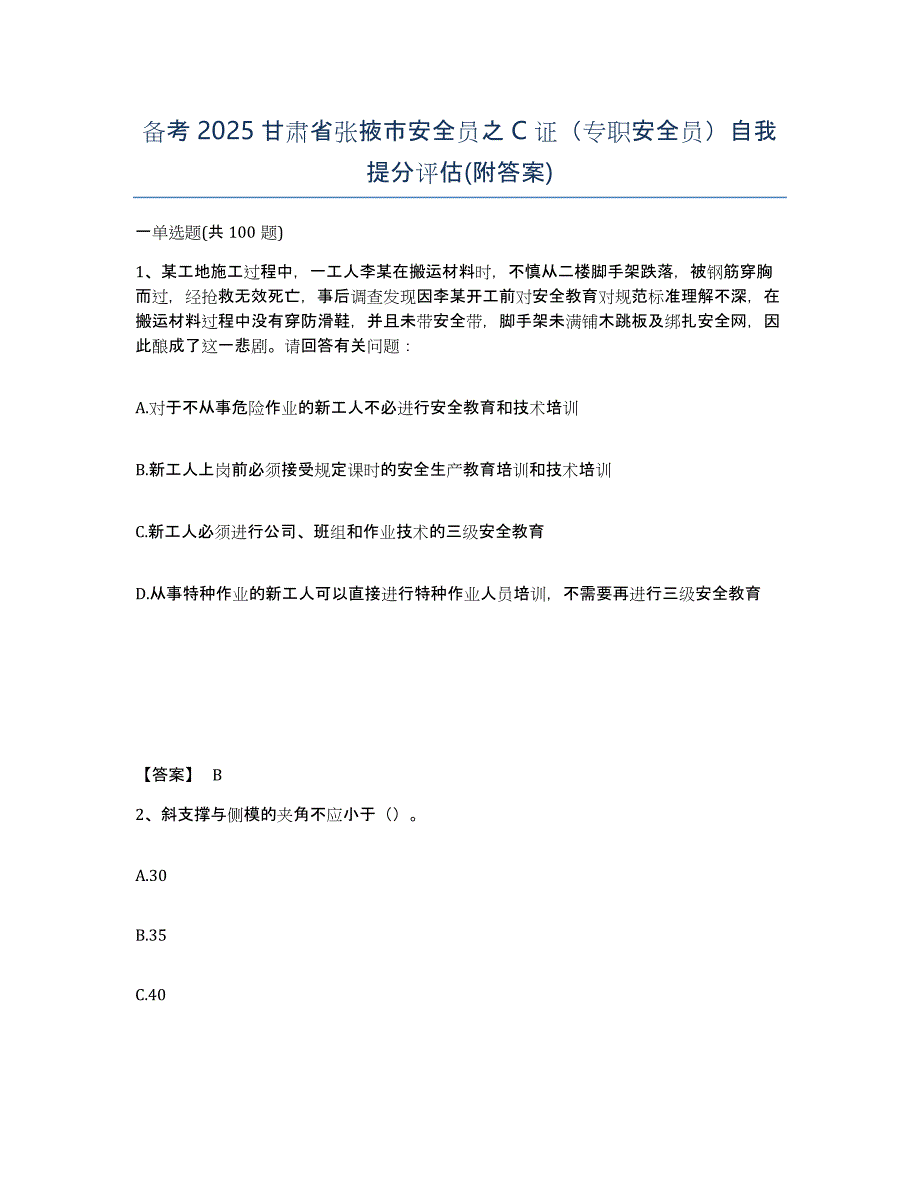 备考 2025 甘肃省张掖市安全员之 C 证（专职安全员）自我提分评估(附答案)

一单选题(共 100 题)

1、某工地施工过程中，一工人李某在搬运材料时，不慎从二楼脚手架跌落，被钢筋穿胸而过，经抢救无效死亡，事后调查发现因李某开工前对安全教育对规范标准理解不深，在搬运材料过程中没有穿防滑鞋，并且未带安全带，脚手架未满铺木跳板及绑扎安全网，因此酿成了这一悲剧。请回答有关问题：

A.对于不从事危险作业的新工人不必进行安全教育和技术培训

B.新工人上岗前必须接受规定课时的安全生产教育培训和技术培训

C.新工人必须进行公司、班组和作业技术的三级安全教育

D.从事特种作业的新工人可以直接进行特种作业人员培训，不需要再进行三级安全教育

【答案】 B

2、斜支撑与侧模的夹角不应小于（）。

A.30

B.35

C.40